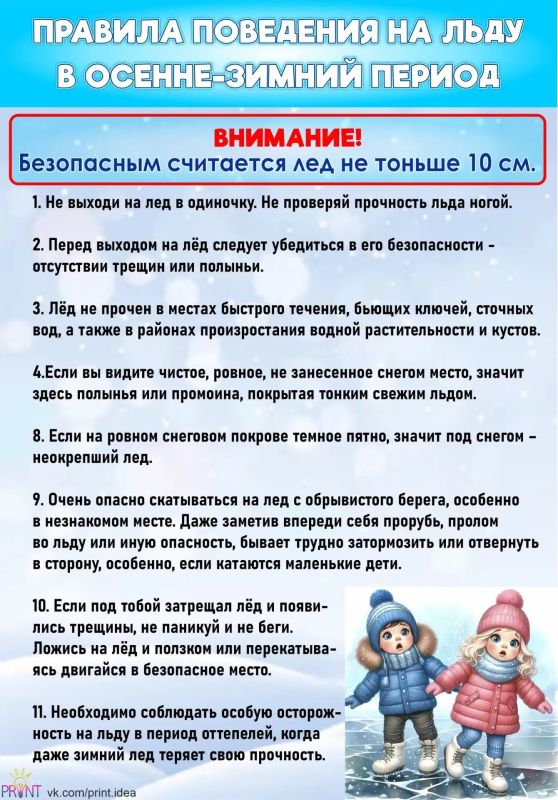 ПРАВИЛА ПОВЕДЕНИЯ НА ЛЬДУ В ОСЕННЕ-ЗИМНИЙ ПЕРИОД

ВНИМАНИЕ!
Безопасным считается лед не тоньше 10 см.

1. Не выходи на лед в одиночку. Не проверяй прочность льда ногой.

2. Перед выходом на лёд следует убедиться в его безопасности - отсутствии трещин или полыньи.

3. Лёд не прочен в местах быстрого течения, бьющих ключей, сточных вод, а также в районах произростания водной растительности и кустов.

4.Если вы видите чистое, ровное, не занесенное снегом место, значит здесь полынья или промоина, покрытая тонким свежим льдом.

8. Если на ровном снеговом покрове темное пятно, значит под снегом – неокрепший лед.

9. Очень опасно скатываться на лед с обрывистого берега, особенно в незнакомом месте. Даже заметив впереди себя прорубь, пролом во льду или иную опасность, бывает трудно затормозить или отвернуть в сторону, особенно, если катаются маленькие дети.

10. Если под тобой затрещал лёд и появились трещины, не паникуй и не беги. Ложись на лёд и ползком или перекатываясь двигайся в безопасное место.

11. Необходимо соблюдать особую осторожность на льду в период оттепелей, когда даже зимний лед теряет свою прочность.

PRINT vk.com/print.idea